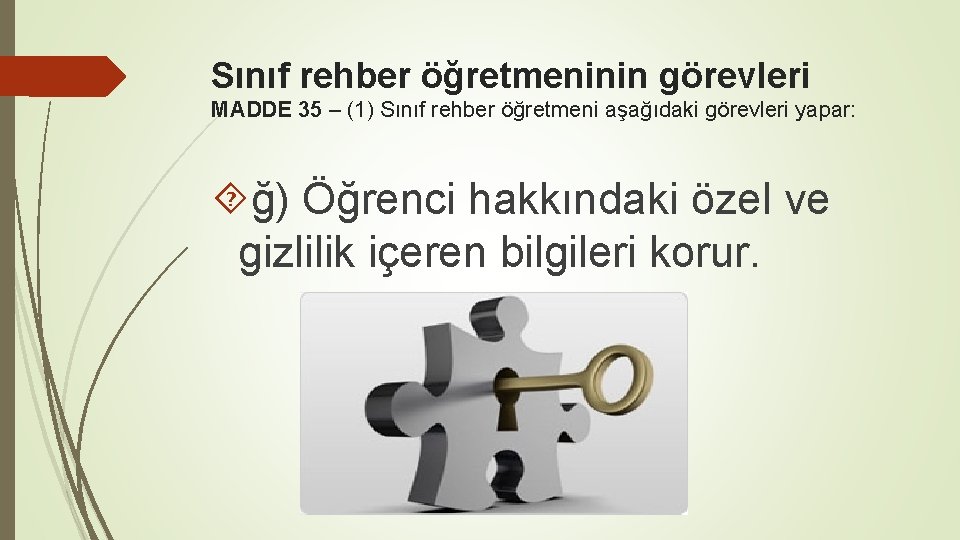 Sınıf rehber öğretmeninin görevleri
MADDE 35 – (1) Sınıf rehber öğretmeni aşağıdaki görevleri yapar:

ğ) Öğrenci hakkındaki özel ve gizlilik içeren bilgileri korur.